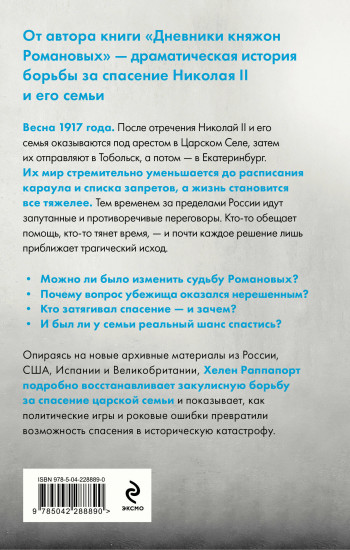 От автора книги «Дневники княжон Романовых» — драматическая история борьбы за спасение Николая II и его семьи

Весна 1917 года. После отречения Николай II и его семья оказываются под арестом в Царском Селе, затем их отправляют в Тобольск, а потом — в Екатеринбург. Их мир стремительно уменьшается до расписания караула и списка запретов, а жизнь становится все тяжелее. Тем временем за пределами России идут запутанные и противоречивые переговоры. Кто-то обещает помощь, кто-то тянет время, — и почти каждое решение лишь приближает трагический исход.

• Можно ли было изменить судьбу Романовых?
• Почему вопрос убежища оказался нерешенным?
• Кто затягивал спасение — и зачем?
• И был ли у семьи реальный шанс спастись?

Опираясь на новые архивные материалы из России, США, Испании и Великобритании, Хелен Раппапорт подробно восстанавливает закулисную борьбу за спасение царской семьи и показывает, как политические игры и роковые ошибки превратили возможность спасения в историческую катастрофу.

ISBN 978-5-04-228889-0

9 785042 288890 >

ЭКСМО